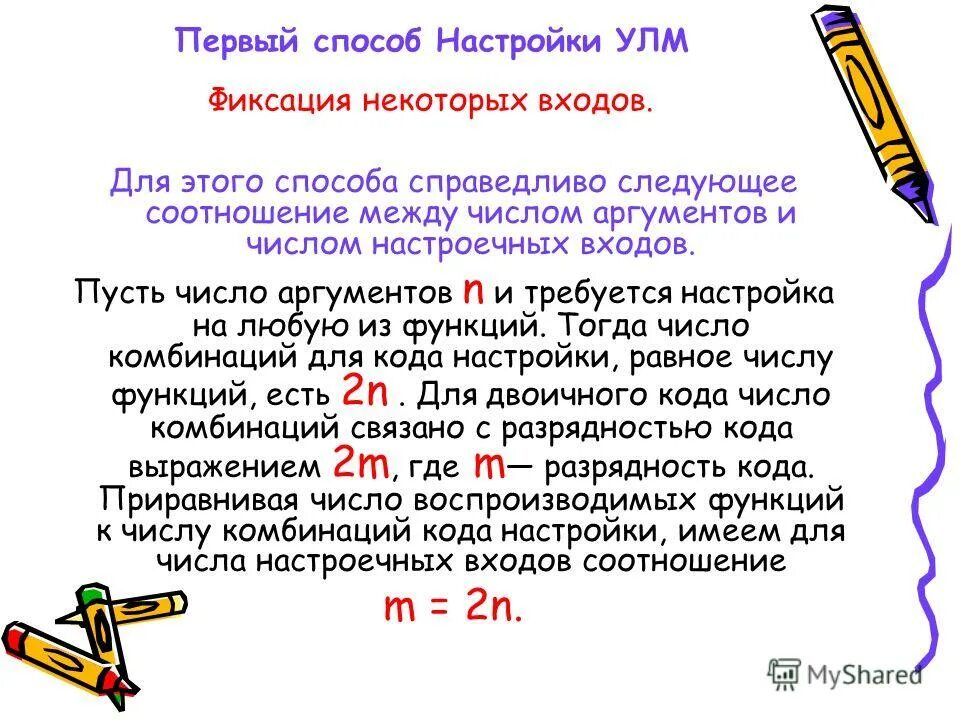 Первый способ Настройки УЛМ

Фиксация некоторых входов.

Для этого способа справедливо следующее соотношение между числом аргументов и числом настроечных входов.

Пусть число аргументов n и требуется настройка на любую из функций. Тогда число комбинаций для кода настройки, равное числу функций, есть 2n . Для двоичного кода число комбинаций связано с разрядностью кода выражением 2m, где m— разрядность кода. Приравнивая число воспроизводимых функций к числу комбинаций кода настройки, имеем для числа настроечных входов соотношение

m = 2n.

MyShared